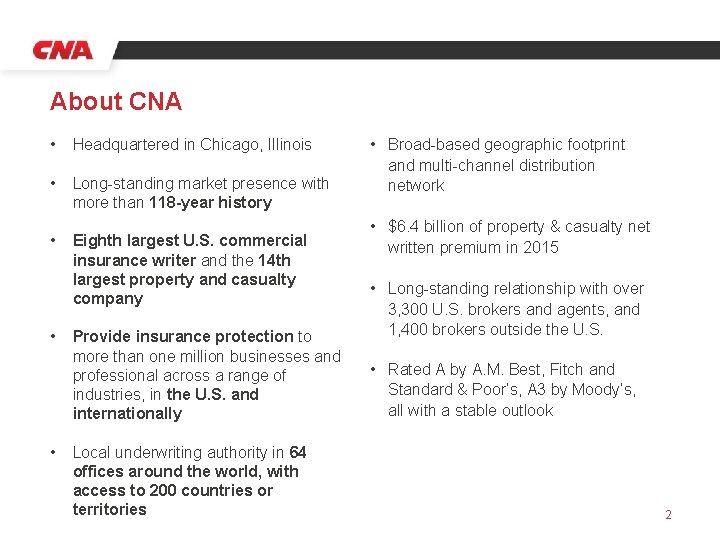 CNA

About CNA

• Headquartered in Chicago, Illinois

• Long-standing market presence with more than 118-year history

• Eighth largest U.S. commercial insurance writer and the 14th largest property and casualty company

• Provide insurance protection to more than one million businesses and professional across a range of industries, in the U.S. and internationally

• Local underwriting authority in 64 offices around the world, with access to 200 countries or territories

• Broad-based geographic footprint and multi-channel distribution network

• $6.4 billion of property & casualty net written premium in 2015

• Long-standing relationship with over 3,300 U.S. brokers and agents, and 1,400 brokers outside the U.S.

• Rated A by A.M. Best, Fitch and Standard & Poor's, A3 by Moody's, all with a stable outlook

2